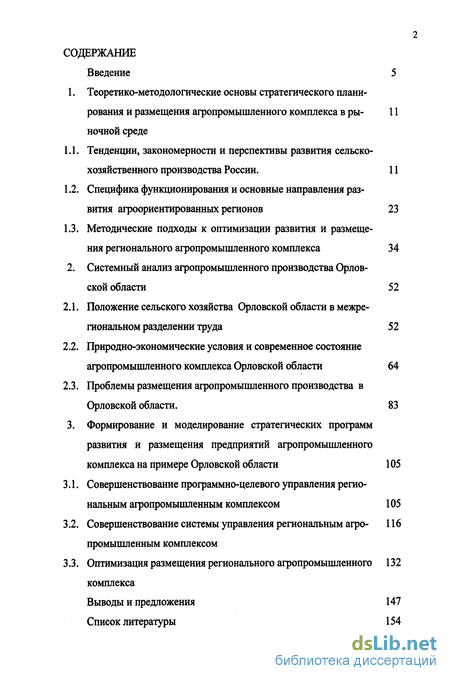 2

СОДЕРЖАНИЕ

Введение 5

1. Теоретико-методологические основы стратегического планирования и размещения агропромышленного комплекса в рыночной среде 11

1.1. Тенденции, закономерности и перспективы развития сельскохозяйственного производства России. 11

1.2. Специфика функционирования и основные направления развития агроориентированных регионов 23

1.3. Методические подходы к оптимизации развития и размещения регионального агропромышленного комплекса 34

2. Системный анализ агропромышленного производства Орловской области 52

2.1. Положение сельского хозяйства Орловской области в межрегиональном разделении труда 52

2.2. Природно-экономические условия и современное состояние агропромышленного комплекса Орловской области 64

2.3. Проблемы размещения агропромышленного производства в Орловской области. 83

3. Формирование и моделирование стратегических программ развития и размещения предприятий агропромышленного комплекса на примере Орловской области 105

3.1. Совершенствование программно-целевого управления региональным агропромышленным комплексом 105

3.2. Совершенствование системы управления региональным агропромышленным комплексом 116

3.3. Оптимизация размещения регионального агропромышленного комплекса 132

Выводы и предложения 147

Список литературы 154

dsLib.net
библиотека диссертаций